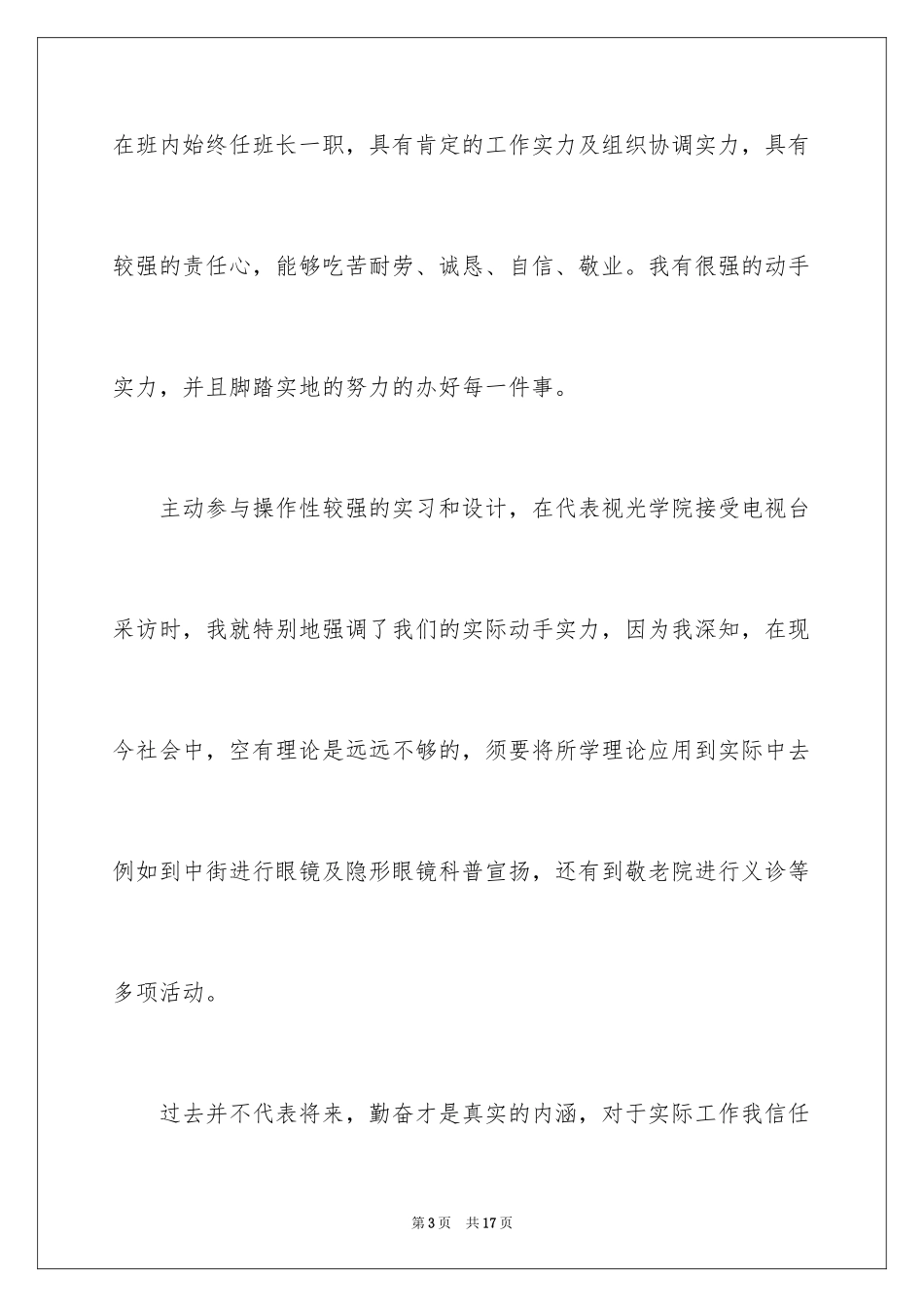 在班内始终任班长一职，具有肯定的工作实力及组织协调实力，具有较强的责任心，能够吃苦耐劳、诚恳、自信、敬业。我有很强的动手实力，并且脚踏实地的努力的办好每一件事。

主动参与操作性较强的实习和设计，在代表视光学院接受电视台采访时，我就特别地强调了我们的实际动手实力，因为我深知，在现今社会中，空有理论是远远不够的，须要将所学理论应用到实际中去例如到中街进行眼镜及隐形眼镜科普宣扬，还有到敬老院进行义诊等多项活动。

过去并不代表将来，勤奋才是真实的内涵，对于实际工作我信任

第3页 共17页